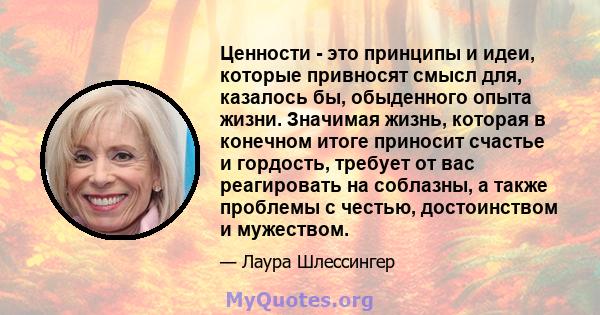 Ценности - это принципы и идеи, которые привносят смысл для, казалось бы, обыденного опыта жизни. Значимая жизнь, которая в конечном итоге приносит счастье и гордость, требует от вас реагировать на соблазны, а также проблемы с честью, достоинством и мужеством.

— Лаура Шлессингер

MyQuotes.org